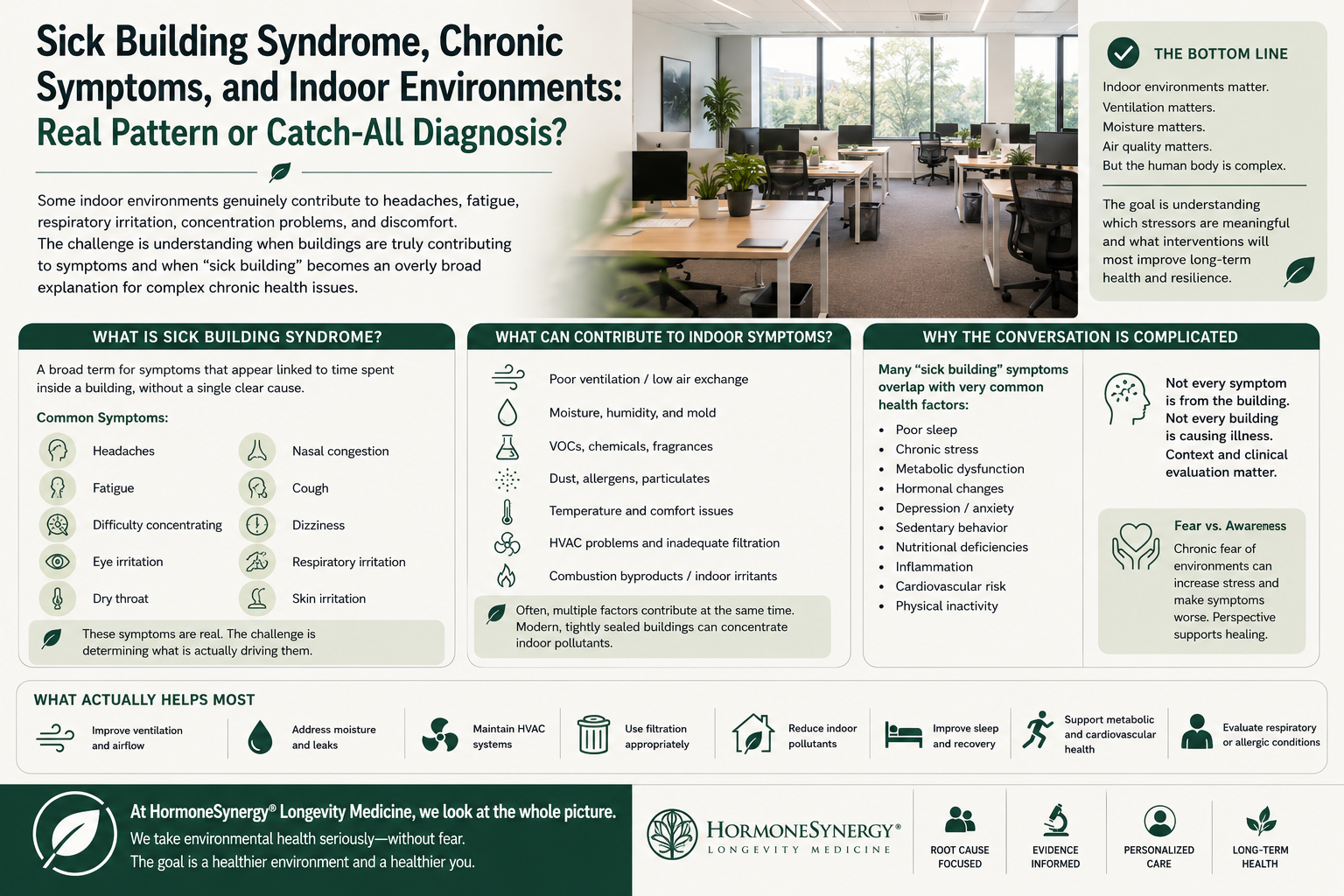 Sick Building Syndrome, Chronic Symptoms, and Indoor Environments: Real Pattern or Catch-All Diagnosis?

Some indoor environments genuinely contribute to headaches, fatigue, respiratory irritation, concentration problems, and discomfort. The challenge is understanding when buildings are truly contributing to symptoms and when "sick building" becomes an overly broad explanation for complex chronic health issues.

THE BOTTOM LINE

Indoor environments matter.
Ventilation matters.
Moisture matters.
Air quality matters.
But the human body is complex.

The goal is understanding which stressors are meaningful and what interventions will most improve long-term health and resilience.

WHAT IS SICK BUILDING SYNDROME?

A broad term for symptoms that appear linked to time spent inside a building, without a single clear cause.

Common Symptoms:

Headaches
Fatigue
Difficulty concentrating
Eye irritation
Dry throat
Nasal congestion
Cough
Dizziness
Respiratory irritation
Skin irritation

These symptoms are real. The challenge is determining what is actually driving them.

WHAT CAN CONTRIBUTE TO INDOOR SYMPTOMS?

Poor ventilation / low air exchange
Moisture, humidity, and mold
VOCs, chemicals, fragrances
Dust, allergens, particulates
Temperature and comfort issues
HVAC problems and inadequate filtration
Combustion byproducts / indoor irritants

Often, multiple factors contribute at the same time. Modern, tightly sealed buildings can concentrate indoor pollutants.

WHY THE CONVERSATION IS COMPLICATED

Many "sick building" symptoms overlap with very common health factors:

• Poor sleep
• Chronic stress
• Metabolic dysfunction
• Hormonal changes
• Depression / anxiety
• Sedentary behavior
• Nutritional deficiencies
• Inflammation
• Cardiovascular risk
• Physical inactivity

Not every symptom is from the building. Not every building is causing illness. Context and clinical evaluation matter.

Fear vs. Awareness

Chronic fear of environments can increase stress and make symptoms worse. Perspective supports healing.

WHAT ACTUALLY HELPS MOST

Improve ventilation and airflow
Address moisture and leaks
Maintain HVAC systems
Use filtration appropriately
Reduce indoor pollutants
Improve sleep and recovery
Support metabolic and cardiovascular health
Evaluate respiratory or allergic conditions

At HormoneSynergy® Longevity Medicine, we look at the whole picture.
We take environmental health seriously—without fear.
The goal is a healthier environment and a healthier you.

HORMONESYNERGY®
LONGEVITY MEDICINE

ROOT CAUSE FOCUSED
EVIDENCE INFORMED
PERSONALIZED CARE
LONG-TERM HEALTH